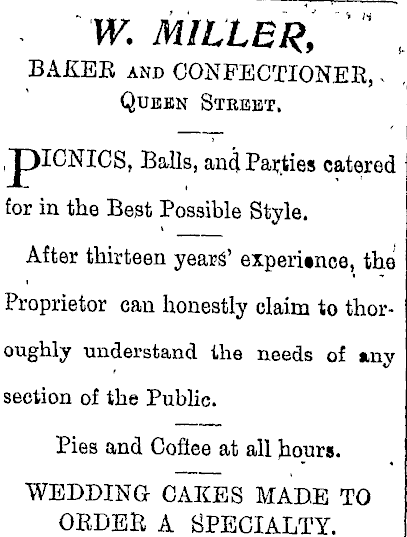 W. MILLER,
BAKER AND CONFECTIONER,
QUEEN STREET.

PICNICS, Balls, and Parties catered for in the Best Possible Style.

After thirteen years' experience, the Proprietor can honestly claim to thoroughly understand the needs of any section of the Public.

Pies and Coffee at all hours.

WEDDING CAKES MADE TO ORDER A SPECIALTY.